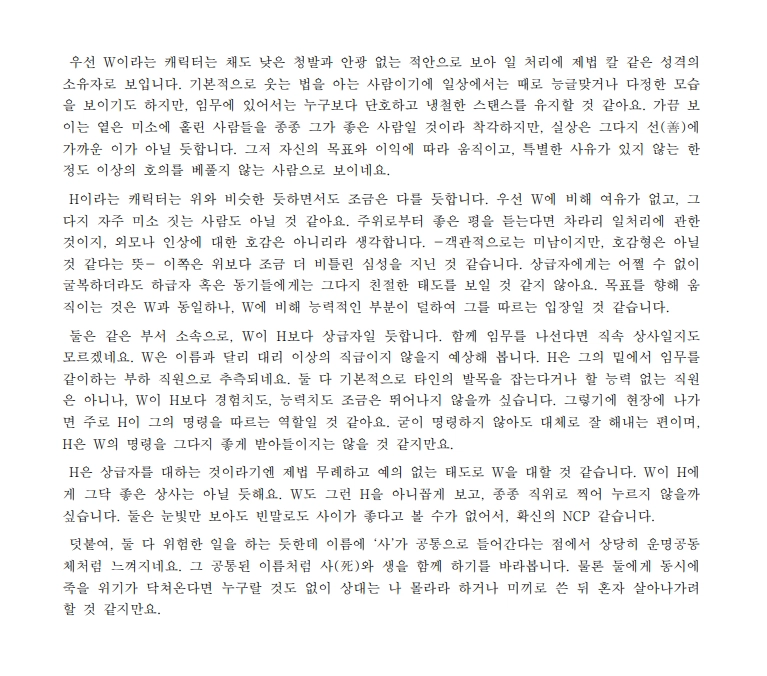 우선 W이라는 캐릭터는 채도 낮은 청발과 안광 없는 적안으로 보아 일 처리에 제법 칼 같은 성격의 소유자로 보입니다. 기본적으로 웃는 법을 아는 사람이기에 일상에서는 때로 능글맞거나 다정한 모습을 보이기도 하지만, 임무에 있어서는 누구보다 단호하고 냉철한 스탠스를 유지할 것 같아요. 가끔 보이는 옅은 미소에 홀린 사람들을 종종 그가 좋은 사람일 것이라 착각하지만, 실상은 그다지 선(善)에 가까운 이가 아닐 듯합니다. 그저 자신의 목표와 이익에 따라 움직이고, 특별한 사유가 있지 않는 한 정도 이상의 호의를 베풀지 않는 사람으로 보이네요.

H이라는 캐릭터는 위와 비슷한 듯하면서도 조금은 다를 듯합니다. 우선 W에 비해 여유가 없고, 그다지 자주 미소 짓는 사람도 아닐 것 같아요. 주위로부터 좋은 평을 듣는다면 차라리 일처리에 관한 것이지, 외모나 인상에 대한 호감은 아니리라 생각합니다. -객관적으로는 미남이지만, 호감형은 아닐 것 같다는 뜻- 이쪽은 위보다 조금 더 비틀린 심성을 지닌 것 같습니다. 상급자에게는 어쩔 수 없이 굴복하더라도 하급자 혹은 동기들에게는 그다지 친절한 태도를 보일 것 같지 않아요. 목표를 향해 움직이는 것은 W과 동일하나, W에 비해 능력적인 부분이 덜하여 그를 따르는 입장일 것 같습니다.

둘은 같은 부서 소속으로, W이 H보다 상급자일 듯합니다. 함께 임무를 나선다면 직속 상사일지도 모르겠네요. W은 이름과 달리 대리 이상의 직급이지 않을지 예상해 봅니다. H은 그의 밑에서 임무를 같이하는 부하 직원으로 추측되네요. 둘 다 기본적으로 타인의 발목을 잡는다거나 할 능력 없는 직원은 아니나, W이 H보다 경험치도, 능력치도 조금은 뛰어나지 않을까 싶습니다. 그렇기에 현장에 나가면 주로 H이 그의 명령을 따르는 역할일 것 같아요. 굳이 명령하지 않아도 대체로 잘 해내는 편이며, H은 W의 명령을 그다지 좋게 받아들이지는 않을 것 같지만요.

H은 상급자를 대하는 것이라기엔 제법 무례하고 예의 없는 태도로 W을 대할 것 같습니다. W이 H에게 그닥 좋은 상사는 아닐 듯해요. W도 그런 H을 아니꼽게 보고, 종종 직위로 찍어 누르지 않을까 싶습니다. 둘은 눈빛만 보아도 빈말로도 사이가 좋다고 볼 수가 없어서, 확신의 NCP 같습니다.

덧붙여, 둘 다 위험한 일을 하는 듯한데 이름에 '사'가 공통으로 들어간다는 점에서 상당히 운명공동체처럼 느껴지네요. 그 공통된 이름처럼 사(死)와 생을 함께 하기를 바라봅니다. 물론 둘에게 동시에 죽을 위기가 닥쳐온다면 누구랄 것도 없이 상대는 나 몰라라 하거나 미끼로 쓴 뒤 혼자 살아나가려 할 것 같지만요.